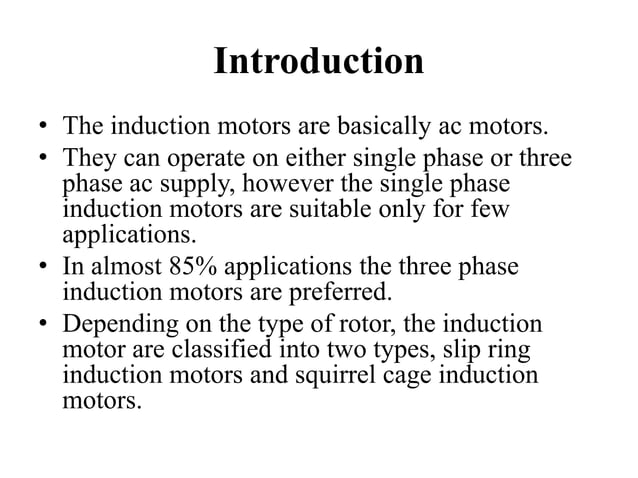 Introduction

• The induction motors are basically ac motors.
• They can operate on either single phase or three phase ac supply, however the single phase induction motors are suitable only for few applications.
• In almost 85% applications the three phase induction motors are preferred.
• Depending on the type of rotor, the induction motor are classified into two types, slip ring induction motors and squirrel cage induction motors.